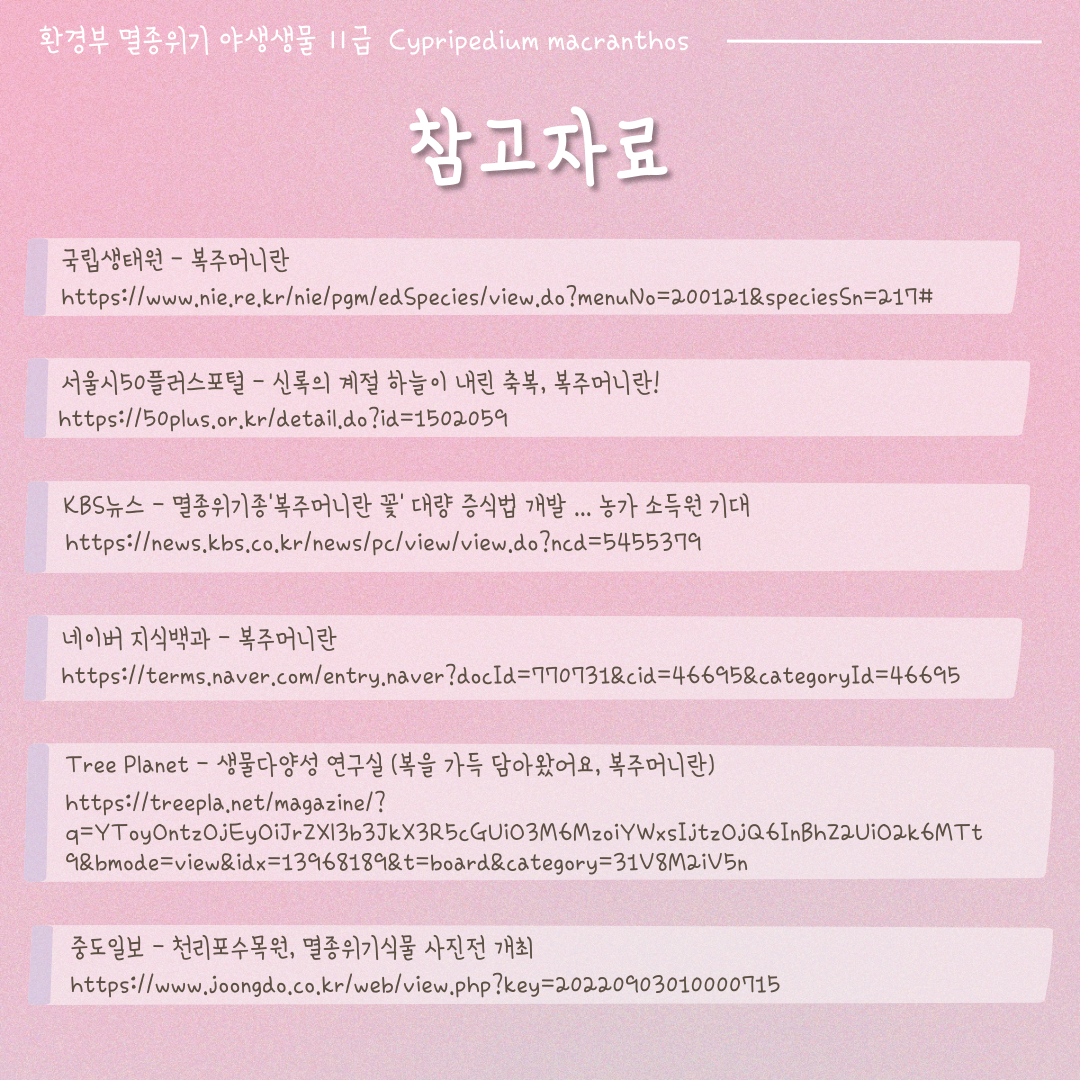 환경부 멸종위기 야생생물 II급 Cypripedium macranthos

참고자료

국립생태원 - 복주머니란
https://www.nie.re.kr/nie/pgm/edSpecies/view.do?menuNo=200121&speciesSn=217#

서울시50플러스포털 - 신록의 계절 하늘이 내린 축복, 복주머니란!
https://50plus.or.kr/detail.do?id=1502059

KBS뉴스 - 멸종위기종'복주머니란 꽃' 대량 증식법 개발 ... 농가 소득원 기대
https://news.kbs.co.kr/news/pc/view/view.do?ncd=5455379

네이버 지식백과 - 복주머니란
https://terms.naver.com/entry.naver?docId=770731&cid=46695&categoryId=46695

Tree Planet - 생물다양성 연구실 (복을 가득 담아왔어요, 복주머니란)
https://treepla.net/magazine/?q=YToyOntzOjEyOiJrZXl3b3JkX3R5cGUiO3M6MzoiYWxsIjtzOjQ6InBhZ2UiO2k6MTt9&bmode=view&idx=13968189&t=board&category=31V8M2iV5n

중도일보 - 천리포수목원, 멸종위기식물 사진전 개최
https://www.joongdo.co.kr/web/view.php?key=20220903010000715